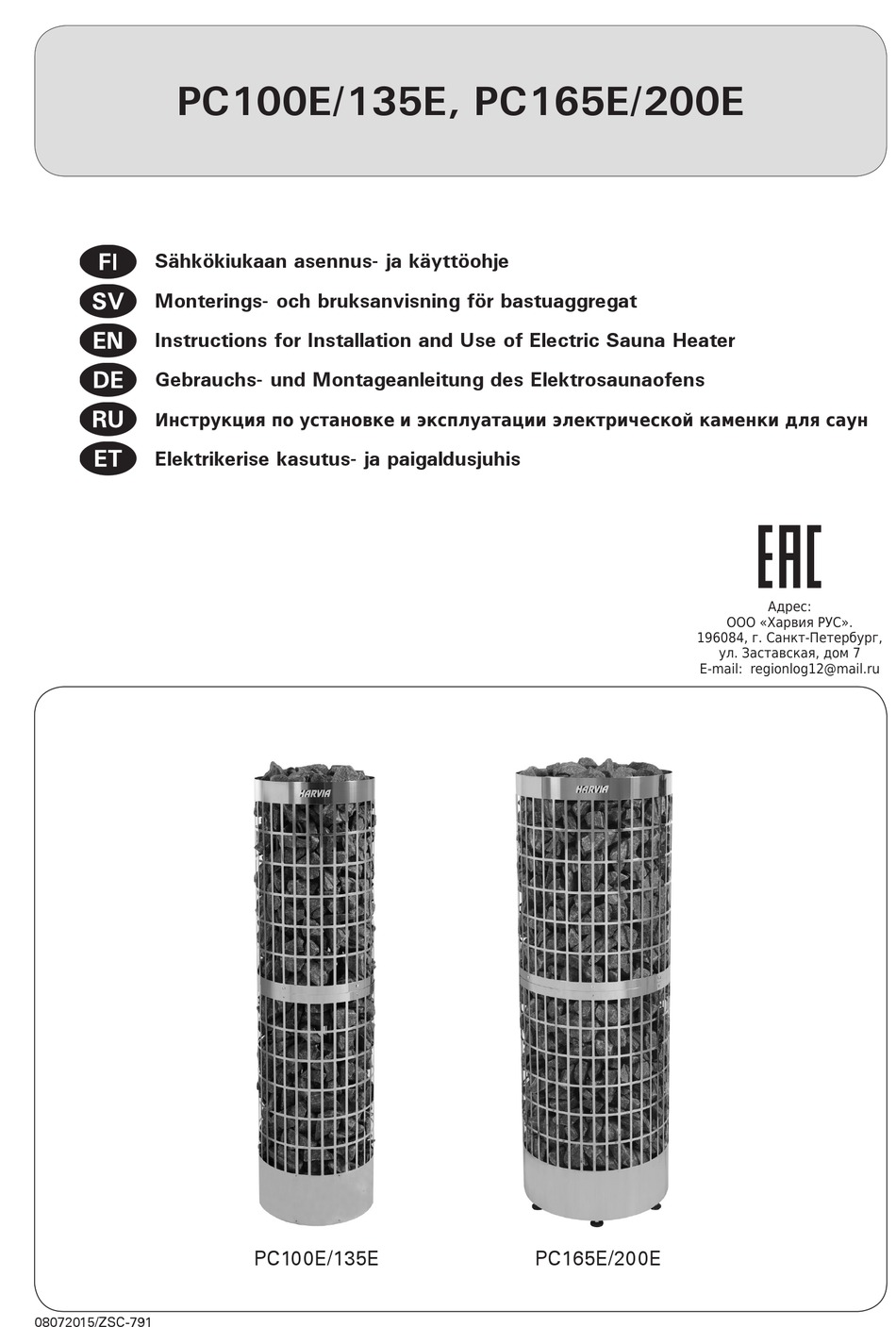 PC100E/135E, PC165E/200E

FI Sähkökiukaan asennus- ja käyttöohje
SV Monterings- och bruksanvisning för bastuaggregat
EN Instructions for Installation and Use of Electric Sauna Heater
DE Gebrauchs- und Montageanleitung des Elektrosaunaofens
RU Инструкция по установке и эксплуатации электрической каменки для саун
ET Elektrikerise kasutus- ja paigaldusjuhis

EAC

Адрес:
ООО «Харвия РУС».
196084, г. Санкт-Петербург,
ул. Заставская, дом 7
E-mail: regionlog12@mail.ru

HARVIA

HARVIA

PC100E/135E

PC165E/200E

08072015/ZSC-791